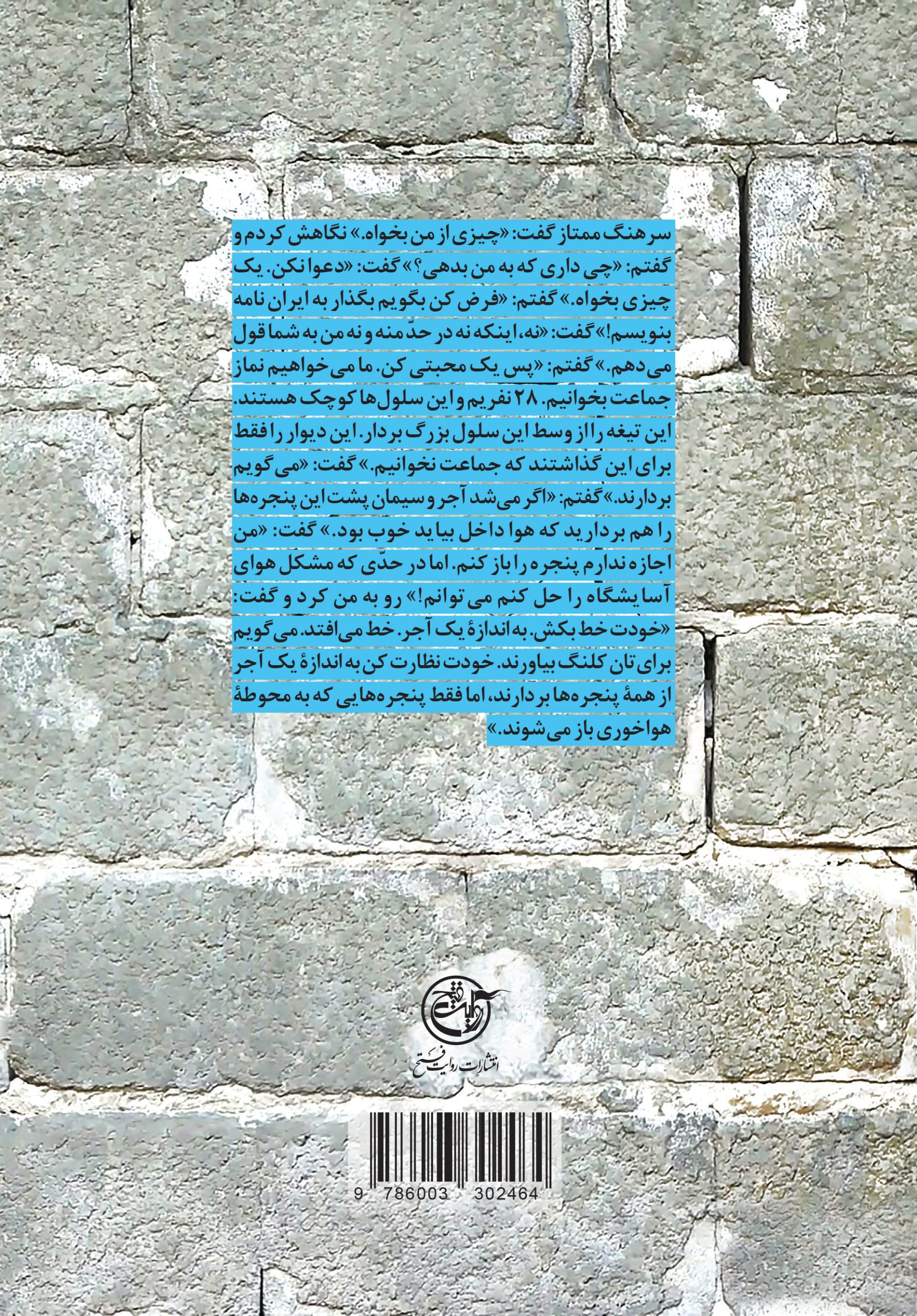 سرهنگ ممتاز گفت: «چیزی از من بخواه.» نگاهش کردم و گفتم: «چی داری که به من بدهی؟» گفت: «دعوا نکن. یک چیزی بخواه.» گفتم: «فرض کن بگویم بگذار به ایران نامه بنویسم!» گفت: «نه، اینکه نه در حدّ منه و نه من به شما قول می‌دهم.» گفتم: «پس یک محبتی کن. ما می‌خواهیم نماز جماعت بخوانیم. ۲۸ نفریم و این سلول‌ها کوچک هستند. این تیغه را از وسط این سلول بزرگ بردار. این دیوار را فقط برای این گذاشتند که جماعت نخوانیم.» گفت: «می‌گویم بردارند.» گفتم: «اگر می‌شد آجر و سیمان پشت این پنجره‌ها را هم بردارید که هوا داخل بیاید خوب بود.» گفت: «من اجازه ندارم پنجره را باز کنم. اما در حدّی که مشکل هوای آسایشگاه را حل کنم می‌توانم!» رو به من کرد و گفت: «خودت خط بکش. به اندازهٔ یک آجر. خط می‌افتد. می‌گویم برای‌تان کلنگ بیاورند. خودت نظارت کن به اندازهٔ یک آجر از همهٔ پنجره‌ها بردارند، اما فقط پنجره‌هایی که به محوطهٔ هواخوری باز می‌شوند.»

روایت فتح
انتشارات روایت فتح

9 786003 302464